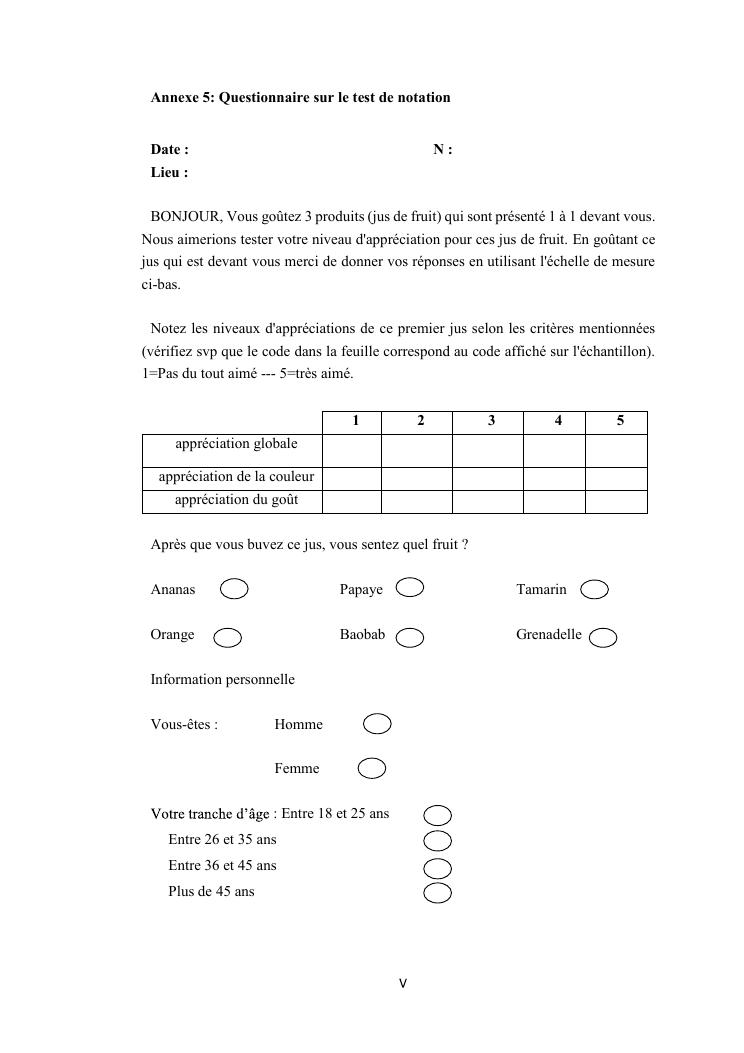 Annexe 5: Questionnaire sur le test de notation

Date : N :
Lieu :

BONJOUR, Vous goûtez 3 produits (jus de fruit) qui sont présenté 1 à 1 devant vous. Nous aimerions tester votre niveau d'appréciation pour ces jus de fruit. En goûtant ce jus qui est devant vous merci de donner vos réponses en utilisant l'échelle de mesure ci-bas.

Notez les niveaux d'appréciations de ce premier jus selon les critères mentionnées (vérifiez svp que le code dans la feuille correspond au code affiché sur l'échantillon). 1=Pas du tout aimé --- 5=très aimé.

| | 1 | 2 | 3 | 4 | 5 |
|---|---|---|---|---|---|
| appréciation globale | | | | | |
| appréciation de la couleur | | | | | |
| appréciation du goût | | | | | |

Après que vous buvez ce jus, vous sentez quel fruit ?

Ananas Papaye Tamarin

Orange Baobab Grenadelle

Information personnelle

Vous-êtes : Homme

Femme

Votre tranche d'âge : Entre 18 et 25 ans
Entre 26 et 35 ans
Entre 36 et 45 ans
Plus de 45 ans

V